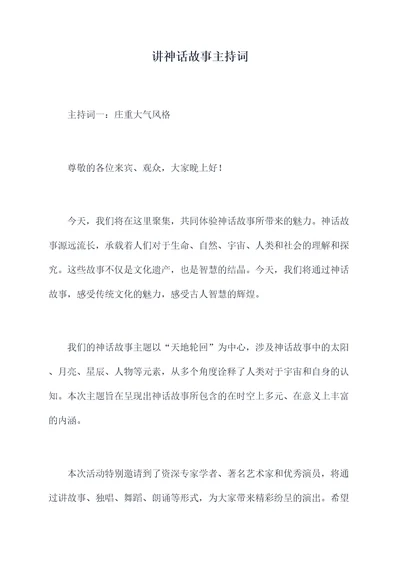 讲神话故事主持词

主持词一：庄重大气风格

尊敬的各位来宾、观众，大家晚上好！

今天，我们将在这里聚集，共同体验神话故事所带来的魅力。神话故事源远流长，承载着人们对于生命、自然、宇宙、人类和社会的理解和探究。这些故事不仅是文化遗产，也是智慧的结晶。今天，我们将通过神话故事，感受传统文化的魅力，感受古人智慧的辉煌。

我们的神话故事主题以“天地轮回”为中心，涉及神话故事中的太阳、月亮、星辰、人物等元素，从多个角度诠释了人类对于宇宙和自身的认知。本次主题旨在呈现出神话故事所包含的在时空上多元、在意义上丰富的内涵。

本次活动特别邀请到了资深专家学者、著名艺术家和优秀演员，将通过讲故事、独唱、舞蹈、朗诵等形式，为大家带来精彩纷呈的演出。希望